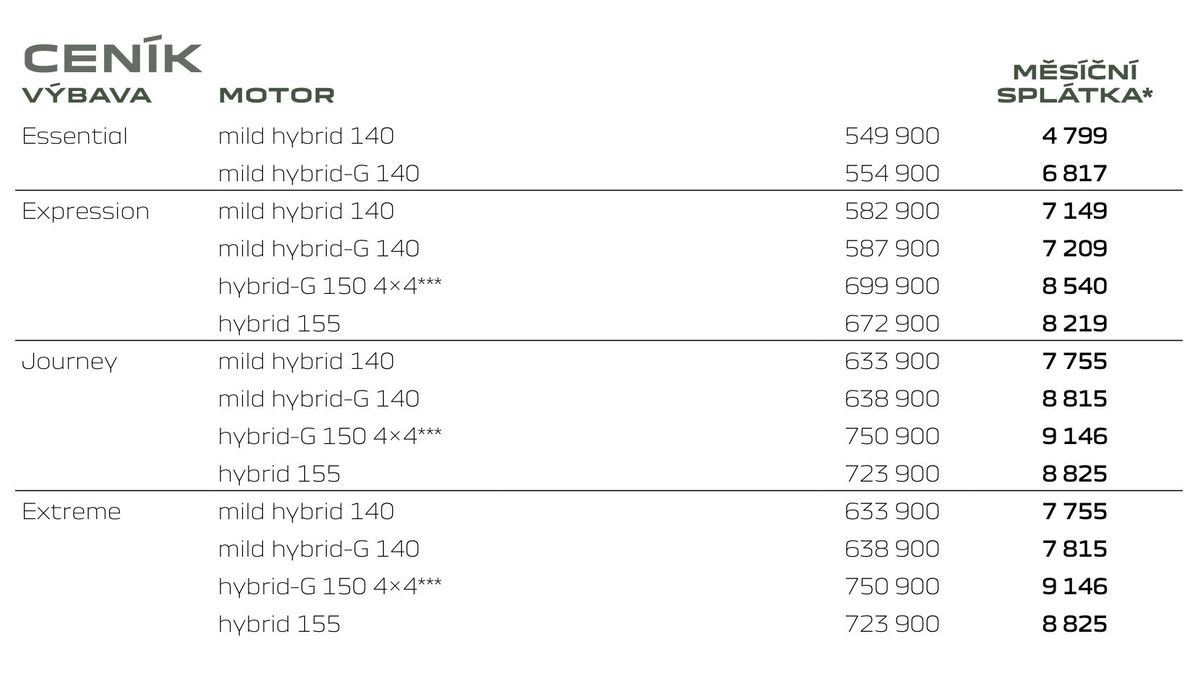 CENÍK

| VÝBAVA | MOTOR | | MĚSÍČNÍ SPLÁTKA* |
|---|---|---|---|
| Essential | mild hybrid 140 | 549 900 | 4 799 |
| | mild hybrid-G 140 | 554 900 | 6 817 |
| Expression | mild hybrid 140 | 582 900 | 7 149 |
| | mild hybrid-G 140 | 587 900 | 7 209 |
| | hybrid-G 150 4×4*** | 699 900 | 8 540 |
| | hybrid 155 | 672 900 | 8 219 |
| Journey | mild hybrid 140 | 633 900 | 7 755 |
| | mild hybrid-G 140 | 638 900 | 8 815 |
| | hybrid-G 150 4×4*** | 750 900 | 9 146 |
| | hybrid 155 | 723 900 | 8 825 |
| Extreme | mild hybrid 140 | 633 900 | 7 755 |
| | mild hybrid-G 140 | 638 900 | 7 815 |
| | hybrid-G 150 4×4*** | 750 900 | 9 146 |
| | hybrid 155 | 723 900 | 8 825 |